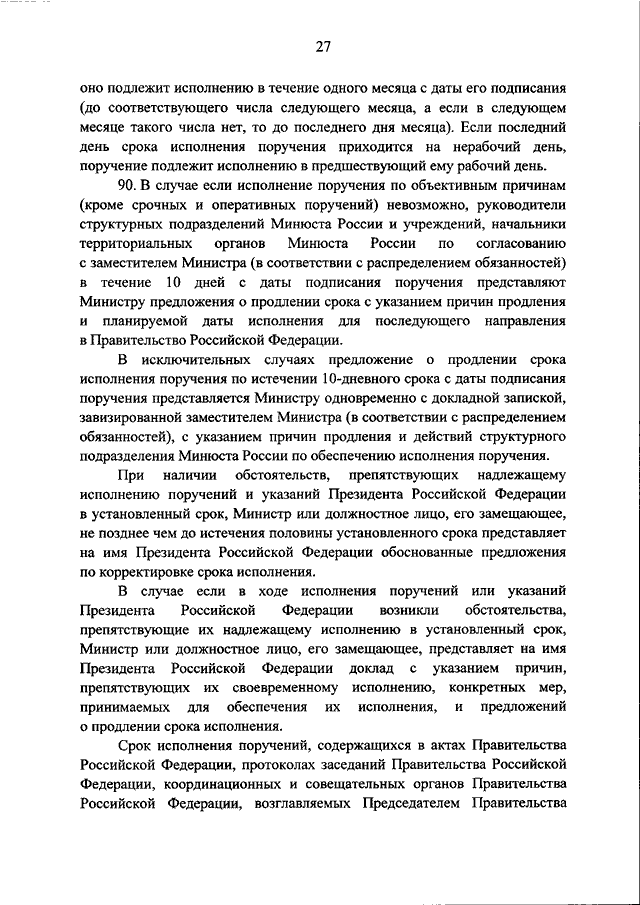 27

оно подлежит исполнению в течение одного месяца с даты его подписания (до соответствующего числа следующего месяца, а если в следующем месяце такого числа нет, то до последнего дня месяца). Если последний день срока исполнения поручения приходится на нерабочий день, поручение подлежит исполнению в предшествующий ему рабочий день.

90. В случае если исполнение поручения по объективным причинам (кроме срочных и оперативных поручений) невозможно, руководители структурных подразделений Минюста России и учреждений, начальники территориальных органов Минюста России по согласованию с заместителем Министра (в соответствии с распределением обязанностей) в течение 10 дней с даты подписания поручения представляют Министру предложения о продлении срока с указанием причин продления и планируемой даты исполнения для последующего направления в Правительство Российской Федерации.

В исключительных случаях предложение о продлении срока исполнения поручения по истечении 10-дневного срока с даты подписания поручения представляется Министру одновременно с докладной запиской, завизированной заместителем Министра (в соответствии с распределением обязанностей), с указанием причин продления и действий структурного подразделения Минюста России по обеспечению исполнения поручения.

При наличии обстоятельств, препятствующих надлежащему исполнению поручений и указаний Президента Российской Федерации в установленный срок, Министр или должностное лицо, его замещающее, не позднее чем до истечения половины установленного срока представляет на имя Президента Российской Федерации обоснованные предложения по корректировке срока исполнения.

В случае если в ходе исполнения поручений или указаний Президента Российской Федерации возникли обстоятельства, препятствующие их надлежащему исполнению в установленный срок, Министр или должностное лицо, его замещающее, представляет на имя Президента Российской Федерации доклад с указанием причин, препятствующих их своевременному исполнению, конкретных мер, принимаемых для обеспечения их исполнения, и предложений о продлении срока исполнения.

Срок исполнения поручений, содержащихся в актах Правительства Российской Федерации, протоколах заседаний Правительства Российской Федерации, координационных и совещательных органов Правительства Российской Федерации, возглавляемых Председателем Правительства